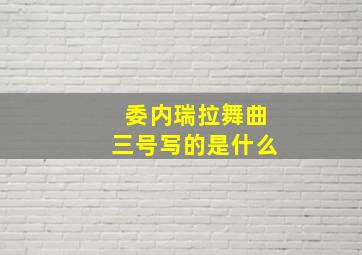 委内瑞拉舞曲
三号写的是什么